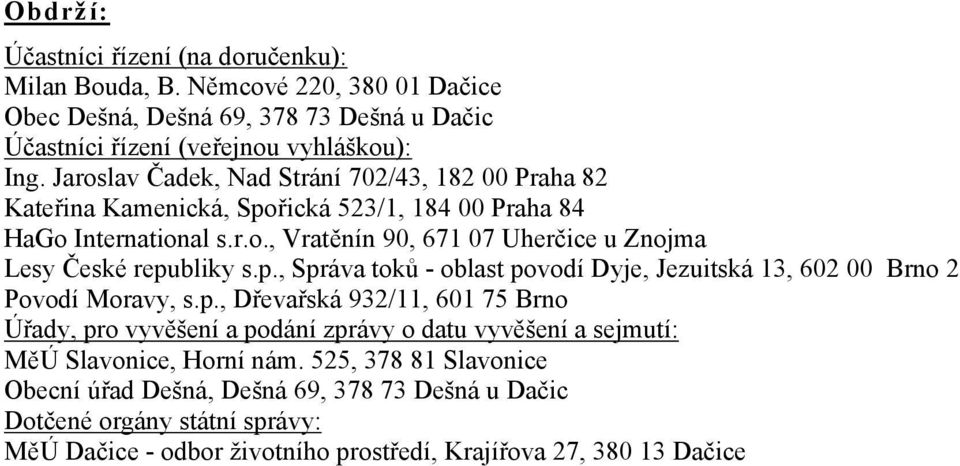 Obdrží:

Účastníci řízení (na doručenku):
Milan Bouda, B. Němcové 220, 380 01 Dačice
Obec Dešná, Dešná 69, 378 73 Dešná u Dačic
Účastníci řízení (veřejnou vyhláškou):
Ing. Jaroslav Čadek, Nad Strání 702/43, 182 00 Praha 82
Kateřina Kamenická, Spořická 523/1, 184 00 Praha 84
HaGo International s.r.o., Vratěnín 90, 671 07 Uherčice u Znojma
Lesy České republiky s.p., Správa toků - oblast povodí Dyje, Jezuitská 13, 602 00 Brno 2
Povodí Moravy, s.p., Dřevařská 932/11, 601 75 Brno
Úřady, pro vyvěšení a podání zprávy o datu vyvěšení a sejmutí:
MěÚ Slavonice, Horní nám. 525, 378 81 Slavonice
Obecní úřad Dešná, Dešná 69, 378 73 Dešná u Dačic
Dotčené orgány státní správy:
MěÚ Dačice - odbor životního prostředí, Krajířova 27, 380 13 Dačice